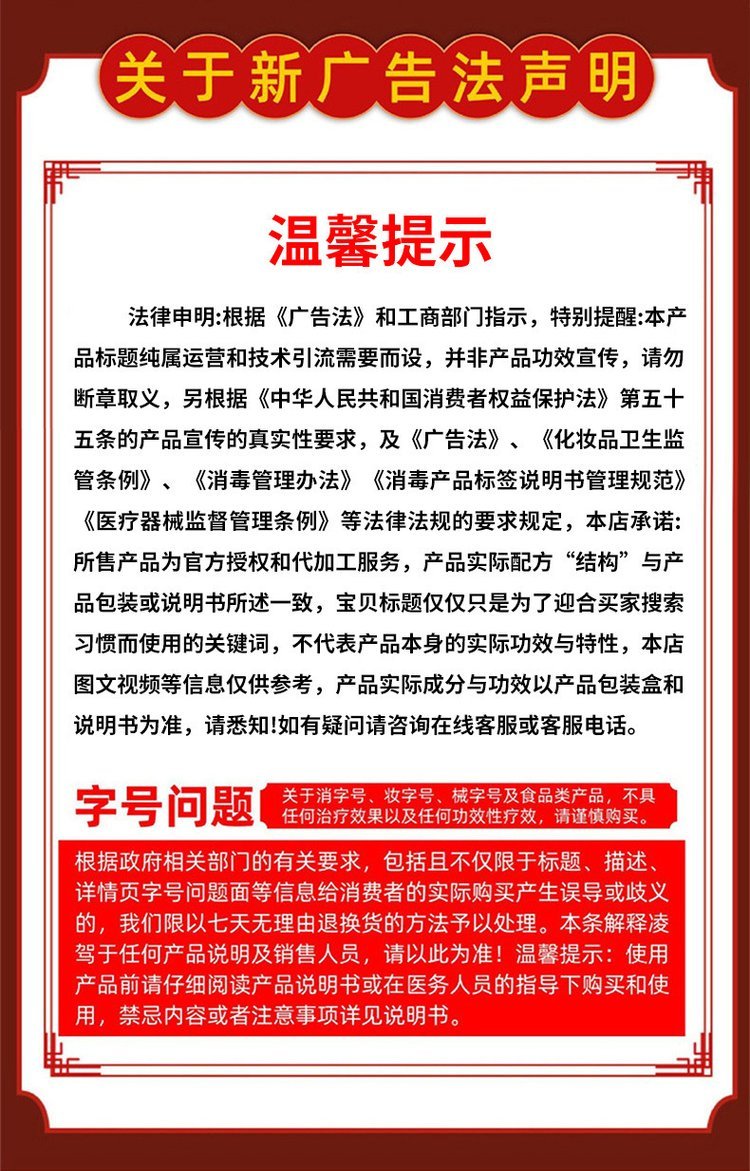 关于新广告法声明

温馨提示

法律申明:根据《广告法》和工商部门指示，特别提醒:本产品标题纯属运营和技术引流需要而设，并非产品功效宣传，请勿断章取义，另根据《中华人民共和国消费者权益保护法》第五十五条的产品宣传的真实性要求，及《广告法》、《化妆品卫生监管条例》、《消毒管理办法》《消毒产品标签说明书管理规范》《医疗器械监督管理条例》等法律法规的要求规定，本店承诺:所售产品为官方授权和代加工服务，产品实际配方“结构”与产品包装或说明书所述一致，宝贝标题仅仅只是为了迎合买家搜索习惯而使用的关键词，不代表产品本身的实际功效与特性，本店图文视频等信息仅供参考，产品实际成分与功效以产品包装盒和说明书为准，请悉知!如有疑问请咨询在线客服或客服电话。

字号问题

关于消字号、妆字号、械字号及食品类产品，不具任何治疗效果以及任何功效性疗效，请谨慎购买。

根据政府相关部门的有关要求，包括且不仅限于标题、描述、详情页字号问题面等信息给消费者的实际购买产生误导或歧义的，我们限以七天无理由退换货的方法予以处理。本条解释凌驾于任何产品说明及销售人员，请以此为准！温馨提示：使用产品前请仔细阅读产品说明书或在医务人员的指导下购买和使用，禁忌内容或者注意事项详见说明书。